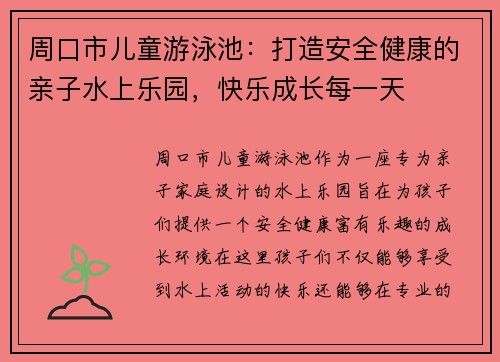 周口市儿童游泳池：打造安全健康的亲子水上乐园，快乐成长每一天

周口市儿童游泳池作为一座专为亲子家庭设计的水上乐园旨在为孩子们提供一个安全健康富有乐趣的成长环境在这里孩子们不仅能够享受到水上活动的快乐还能够在专业的